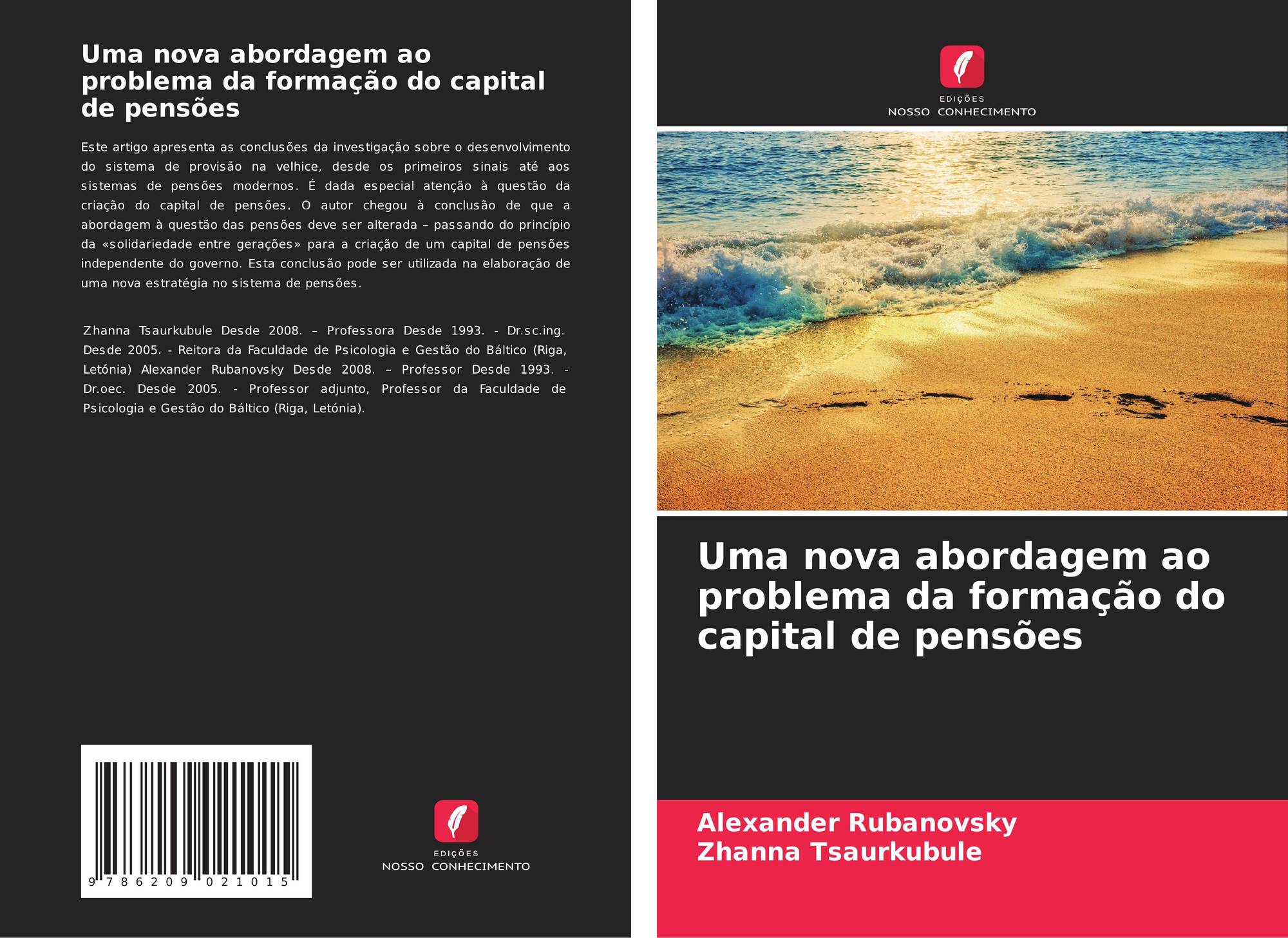 Uma nova abordagem ao problema da formação do capital de pensões

Este artigo apresenta as conclusões da investigação sobre o desenvolvimento do sistema de provisão na velhice, desde os primeiros sinais até aos sistemas de pensões modernos. É dada especial atenção à questão da criação do capital de pensões. O autor chegou à conclusão de que a abordagem à questão das pensões deve ser alterada – passando do princípio da «solidariedade entre gerações» para a criação de um capital de pensões independente do governo. Esta conclusão pode ser utilizada na elaboração de uma nova estratégia no sistema de pensões.

Zhanna Tsaurkubule Desde 2008. – Professora Desde 1993. - Dr.sc.ing. Desde 2005. - Reitora da Faculdade de Psicologia e Gestão do Báltico (Riga, Letónia) Alexander Rubanovsky Desde 2008. – Professor Desde 1993. - Dr.oec. Desde 2005. - Professor adjunto, Professor da Faculdade de Psicologia e Gestão do Báltico (Riga, Letónia).

9 786209 021015

EDIÇÕES
NOSSO CONHECIMENTO

EDIÇÕES
NOSSO CONHECIMENTO

Uma nova abordagem ao problema da formação do capital de pensões

Alexander Rubanovsky
Zhanna Tsaurkubule